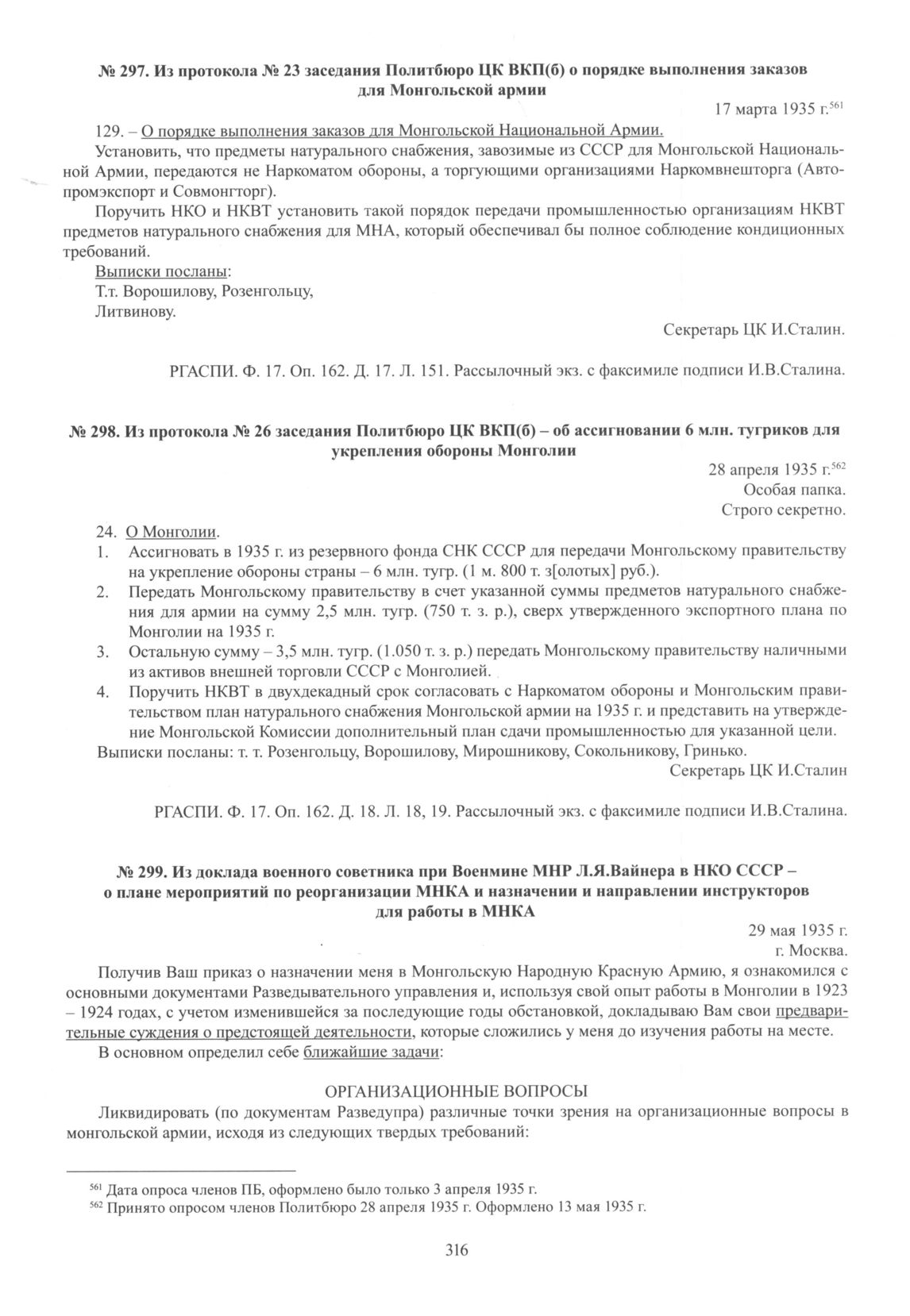 № 297. Из протокола № 23 заседания Политбюро ЦК ВКП(б) о порядке выполнения заказов для Монгольской армии

17 марта 1935 г.$^{561}$

129. – О порядке выполнения заказов для Монгольской Национальной Армии.

Установить, что предметы натурального снабжения, завозимые из СССР для Монгольской Национальной Армии, передаются не Наркоматом обороны, а торгующими организациями Наркомвнешторга (Автопромэкспорт и Совмонгторг).

Поручить НКО и НКВТ установить такой порядок передачи промышленностью организациям НКВТ предметов натурального снабжения для МНА, который обеспечивал бы полное соблюдение кондиционных требований.

Выписки посланы:
Т.т. Ворошилову, Розенгольцу,
Литвинову.

Секретарь ЦК И.Сталин.

РГАСПИ. Ф. 17. Оп. 162. Д. 17. Л. 151. Рассылочный экз. с факсимиле подписи И.В.Сталина.

№ 298. Из протокола № 26 заседания Политбюро ЦК ВКП(б) – об ассигновании 6 млн. тугриков для укрепления обороны Монголии

28 апреля 1935 г.$^{562}$
Особая папка.
Строго секретно.

24. О Монголии.
1. Ассигновать в 1935 г. из резервного фонда СНК СССР для передачи Монгольскому правительству на укрепление обороны страны – 6 млн. тугр. (1 м. 800 т. з[олотых] руб.).
2. Передать Монгольскому правительству в счет указанной суммы предметов натурального снабжения для армии на сумму 2,5 млн. тугр. (750 т. з. р.), сверх утвержденного экспортного плана по Монголии на 1935 г.
3. Остальную сумму – 3,5 млн. тугр. (1.050 т. з. р.) передать Монгольскому правительству наличными из активов внешней торговли СССР с Монголией.
4. Поручить НКВТ в двухдекадный срок согласовать с Наркоматом обороны и Монгольским правительством план натурального снабжения Монгольской армии на 1935 г. и представить на утверждение Монгольской Комиссии дополнительный план сдачи промышленностью для указанной цели.

Выписки посланы: т. т. Розенгольцу, Ворошилову, Мирошникову, Сокольникову, Гринько.

Секретарь ЦК И.Сталин

РГАСПИ. Ф. 17. Оп. 162. Д. 18. Л. 18, 19. Рассылочный экз. с факсимиле подписи И.В.Сталина.

№ 299. Из доклада военного советника при Военмине МНР Л.Я.Вайнера в НКО СССР – о плане мероприятий по реорганизации МНКА и назначении и направлении инструкторов для работы в МНКА

29 мая 1935 г.
г. Москва.

Получив Ваш приказ о назначении меня в Монгольскую Народную Красную Армию, я ознакомился с основными документами Разведывательного управления и, используя свой опыт работы в Монголии в 1923 – 1924 годах, с учетом изменившейся за последующие годы обстановкой, докладываю Вам свои предварительные суждения о предстоящей деятельности, которые сложились у меня до изучения работы на месте.

В основном определил себе ближайшие задачи:

ОРГАНИЗАЦИОННЫЕ ВОПРОСЫ

Ликвидировать (по документам Разведупра) различные точки зрения на организационные вопросы в монгольской армии, исходя из следующих твердых требований:

$^{561}$ Дата опроса членов ПБ, оформлено было только 3 апреля 1935 г.
$^{562}$ Принято опросом членов Политбюро 28 апреля 1935 г. Оформлено 13 мая 1935 г.

316